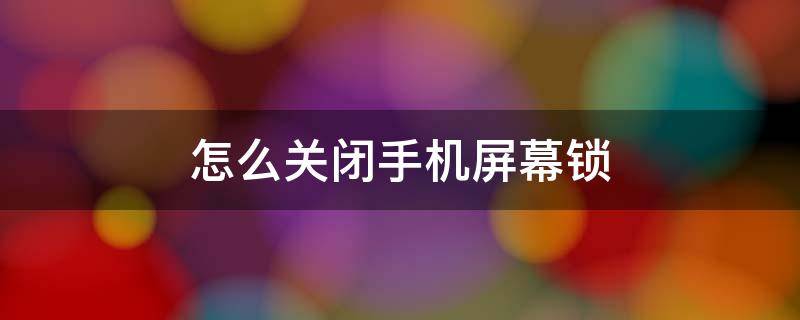 怎么关闭手机屏幕锁